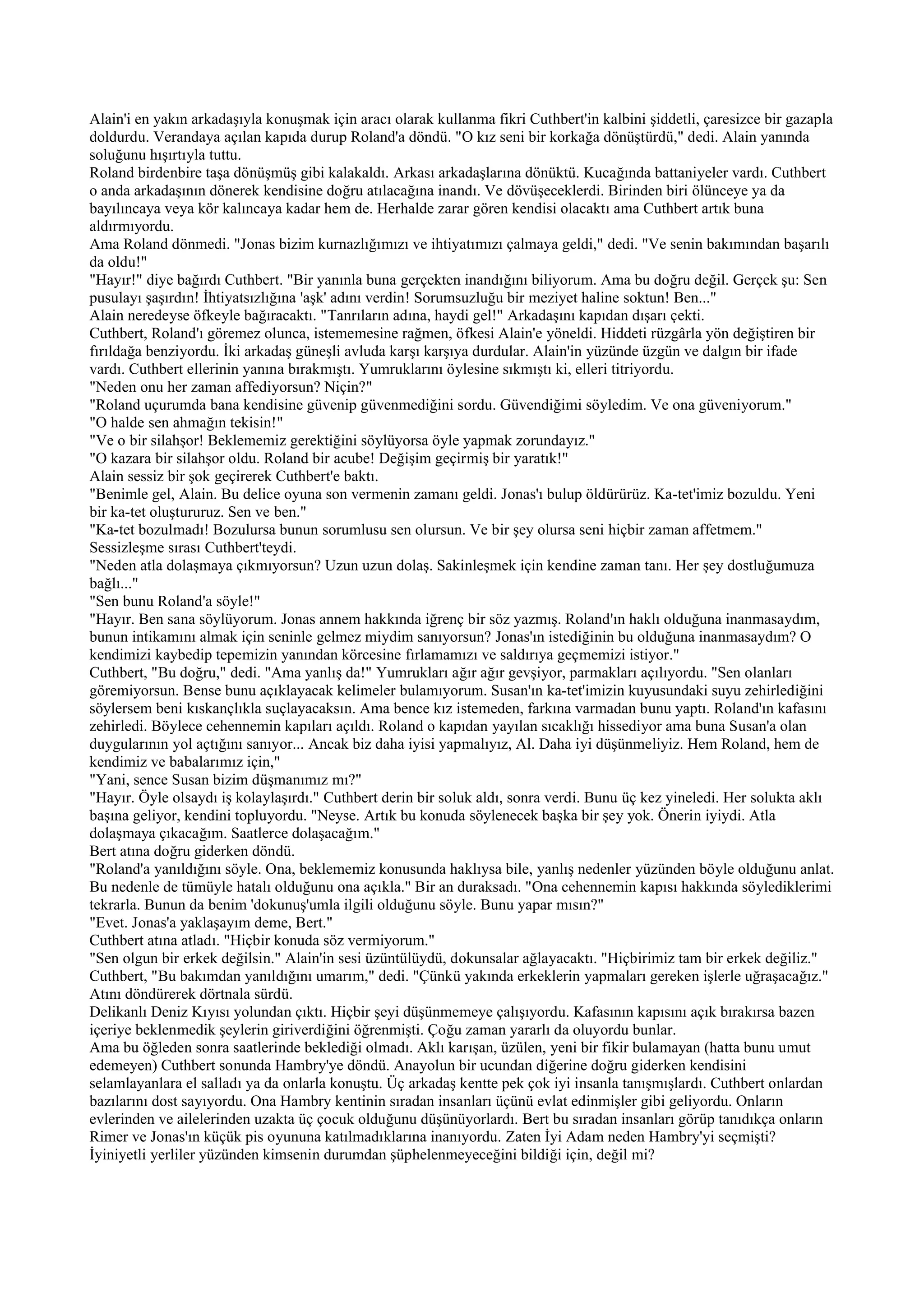 Alain'i en yakın arkadaşıyla konuşmak için aracı olarak kullanma fikri Cuthbert'in kalbini şiddetli, çaresizce bir gazapla doldurdu. Verandaya açılan kapıda durup Roland'a döndü. "O kız seni bir korkağa dönüştürdü," dedi. Alain yanında soluğunu hışırtıyla tuttu.
Roland birdenbire taşa dönüşmüş gibi kalakaldı. Arkası arkadaşlarına dönüktü. Kucağında battaniyeler vardı. Cuthbert o anda arkadaşının dönerek kendisine doğru atılacağına inandı. Ve dövüşeceklerdi. Birinden biri ölünceye ya da bayılıncaya veya kör kalıncaya kadar hem de. Herhalde zarar gören kendisi olacaktı ama Cuthbert artık buna aldırmıyordu.
Ama Roland dönmedi. "Jonas bizim kurnazlığımızı ve ihtiyatımızı çalmaya geldi," dedi. "Ve senin bakımından başarılı da oldu!"
"Hayır!" diye bağırdı Cuthbert. "Bir yanınla buna gerçekten inandığını biliyorum. Ama bu doğru değil. Gerçek şu: Sen pusulayı şaşırdın! İhtiyatsızlığına 'aşk' adını verdin! Sorumsuzluğu bir meziyet haline soktun! Ben..."
Alain neredeyse öfkeyle bağıracaktı. "Tanrıların adına, haydi gel!" Arkadaşını kapıdan dışarı çekti.
Cuthbert, Roland'ı göremez olunca, istememesine rağmen, öfkesi Alain'e yöneldi. Hiddeti rüzgârla yön değiştiren bir fırıldağa benziyordu. İki arkadaş güneşli avluda karşı karşıya durdular. Alain'in yüzünde üzgün ve dalgın bir ifade vardı. Cuthbert ellerinin yanına bırakmıştı. Yumruklarını öylesine sıkmıştı ki, elleri titriyordu.
"Neden onu her zaman affediyorsun? Niçin?"
"Roland uçurumda bana kendisine güvenip güvenmediğini sordu. Güvendiğimi söyledim. Ve ona güveniyorum."
"O halde sen ahmağın tekisin!"
"Ve o bir silahşor! Beklememiz gerektiğini söylüyorsa öyle yapmak zorundayız."
"O kazara bir silahşor oldu. Roland bir acube! Değişim geçirmiş bir yaratık!"
Alain sessiz bir şok geçirerek Cuthbert'e baktı.
"Benimle gel, Alain. Bu delice oyuna son vermenin zamanı geldi. Jonas'ı bulup öldürürüz. Ka-tet'imiz bozuldu. Yeni bir ka-tet oluştururuz. Sen ve ben."
"Ka-tet bozulmadı! Bozulursa bunun sorumlusu sen olursun. Ve bir şey olursa seni hiçbir zaman affetmem."
Sessizleşme sırası Cuthbert'teydi.
"Neden atla dolaşmaya çıkmıyorsun? Uzun uzun dolaş. Sakinleşmek için kendine zaman tanı. Her şey dostluğumuza bağlı..."
"Sen bunu Roland'a söyle!"
"Hayır. Ben sana söylüyorum. Jonas annem hakkında iğrenç bir söz yazmış. Roland'ın haklı olduğuna inanmasaydım, bunun intikamını almak için seninle gelmez miydim sanıyorsun? Jonas'ın istediğinin bu olduğuna inanmasaydım? O kendimizi kaybedip tepemizin yanından körcesine fırlamamızı ve saldırıya geçmemizi istiyor."
Cuthbert, "Bu doğru," dedi. "Ama yanlış da!" Yumrukları ağır ağır gevşiyor, parmakları açılıyordu. "Sen olanları göremiyorsun. Bense bunu açıklayacak kelimeler bulamıyorum. Susan'ın ka-tet'imizin kuyusundaki suyu zehirlediğini söylersem beni kıskançlıkla suçlayacaksın. Ama bence kız istemeden, farkına varmadan bunu yaptı. Roland'ın kafasını zehirledi. Böylece cehennemin kapıları açıldı. Roland o kapıdan yayılan sıcaklığı hissediyor ama buna Susan'a olan duygularının yol açtığını sanıyor... Ancak biz daha iyisi yapmalıyız, Al. Daha iyi düşünmeliyiz. Hem Roland, hem de kendimiz ve babalarımız için,"
"Yani, sence Susan bizim düşmanımız mı?"
"Hayır. Öyle olsaydı iş kolaylaşırdı." Cuthbert derin bir soluk aldı, sonra verdi. Bunu üç kez yineledi. Her solukta aklı başına geliyor, kendini topluyordu. "Neyse. Artık bu konuda söylenecek başka bir şey yok. Önerin iyiydi. Atla dolaşmaya çıkacağım. Saatlerce dolaşacağım."
Bert atına doğru giderken döndü.
"Roland'a yanıldığını söyle. Ona, beklememiz konusunda haklıysa bile, yanlış nedenler yüzünden böyle olduğunu anlat. Bu nedenle de tümüyle hatalı olduğunu ona açıkla." Bir an duraksadı. "Ona cehennemin kapısı hakkında söylediklerimi tekrarla. Bunun da benim 'dokunuş'umla ilgili olduğunu söyle. Bunu yapar mısın?"
"Evet. Jonas'a yaklaşayım deme, Bert."
Cuthbert atına atladı. "Hiçbir konuda söz vermiyorum."
"Sen olgun bir erkek değilsin." Alain'in sesi üzüntülüydü, dokunsalar ağlayacaktı. "Hiçbirimiz tam bir erkek değiliz."
Cuthbert, "Bu bakımdan yanıldığını umarım," dedi. "Çünkü yakında erkeklerin yapmaları gereken işlerle uğraşacağız."
Atını döndürerek dörtnala sürdü.
Delikanlı Deniz Kıyısı yolundan çıktı. Hiçbir şeyi düşünmemeye çalışıyordu. Kafasının kapısını açık bırakırsa bazen içeriye beklenmedik şeylerin giriverdiğini öğrenmişti. Çoğu zaman yararlı da oluyordu bunlar.
Ama bu öğleden sonra saatlerinde beklediği olmadı. Aklı karışan, üzülen, yeni bir fikir bulamayan (hatta bunu umut edemeyen) Cuthbert sonunda Hambry'ye döndü. Anayolun bir ucundan diğerine doğru giderken kendisini selamlayanlara el salladı ya da onlarla konuştu. Üç arkadaş kentte pek çok iyi insanla tanışmışlardı. Cuthbert onlardan bazılarını dost sayıyordu. Ona Hambry kentinin sıradan insanları üçünü evlat edinmişler gibi geliyordu. Onların evlerinden ve ailelerinden uzakta üç çocuk olduğunu düşünüyorlardı. Bert bu sıradan insanları görüp tanıdıkça onların Rimer ve Jonas'ın küçük pis oyununa katılmadıklarına inanıyordu. Zaten İyi Adam neden Hambry'yi seçmişti? İyiniyetli yerliler yüzünden kimsenin durumdan şüphelenmeyeceğini bildiği için, değil mi?